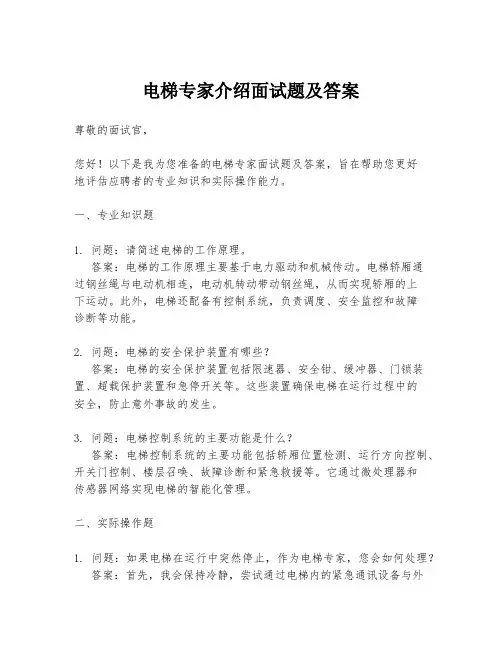 电梯专家介绍面试题及答案

尊敬的面试官，

您好！以下是我为您准备的电梯专家面试题及答案，旨在帮助您更好地评估应聘者的专业知识和实际操作能力。

一、专业知识题

1. 问题：请简述电梯的工作原理。
答案：电梯的工作原理主要基于电力驱动和机械传动。电梯轿厢通过钢丝绳与电动机相连，电动机转动带动钢丝绳，从而实现轿厢的上下运动。此外，电梯还配备有控制系统，负责调度、安全监控和故障诊断等功能。

2. 问题：电梯的安全保护装置有哪些？
答案：电梯的安全保护装置包括限速器、安全钳、缓冲器、门锁装置、超载保护装置和急停开关等。这些装置确保电梯在运行过程中的安全，防止意外事故的发生。

3. 问题：电梯控制系统的主要功能是什么？
答案：电梯控制系统的主要功能包括轿厢位置检测、运行方向控制、开关门控制、楼层召唤、故障诊断和紧急救援等。它通过微处理器和传感器网络实现电梯的智能化管理。

二、实际操作题

1. 问题：如果电梯在运行中突然停止，作为电梯专家，您会如何处理？
答案：首先，我会保持冷静，尝试通过电梯内的紧急通讯设备与外